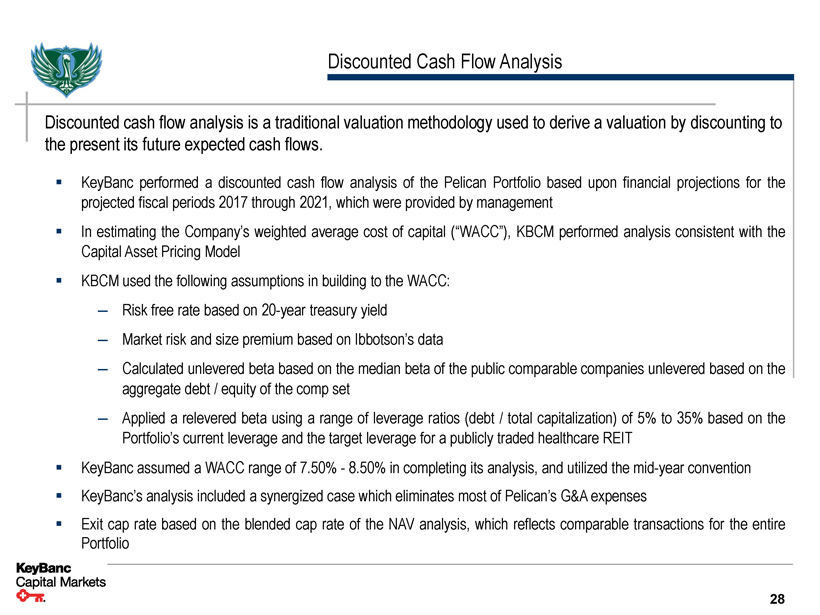 Discounted Cash Flow Analysis

Discounted cash flow analysis is a traditional valuation methodology used to derive a valuation by discounting to the present its future expected cash flows.

▪ KeyBanc performed a discounted cash flow analysis of the Pelican Portfolio based upon financial projections for the projected fiscal periods 2017 through 2021, which were provided by management

▪ In estimating the Company's weighted average cost of capital ("WACC"), KBCM performed analysis consistent with the Capital Asset Pricing Model

▪ KBCM used the following assumptions in building to the WACC:

– Risk free rate based on 20-year treasury yield

– Market risk and size premium based on Ibbotson's data

– Calculated unlevered beta based on the median beta of the public comparable companies unlevered based on the aggregate debt / equity of the comp set

– Applied a relevered beta using a range of leverage ratios (debt / total capitalization) of 5% to 35% based on the Portfolio's current leverage and the target leverage for a publicly traded healthcare REIT

▪ KeyBanc assumed a WACC range of 7.50% - 8.50% in completing its analysis, and utilized the mid-year convention

▪ KeyBanc's analysis included a synergized case which eliminates most of Pelican's G&A expenses

▪ Exit cap rate based on the blended cap rate of the NAV analysis, which reflects comparable transactions for the entire Portfolio

KeyBanc
Capital Markets

28